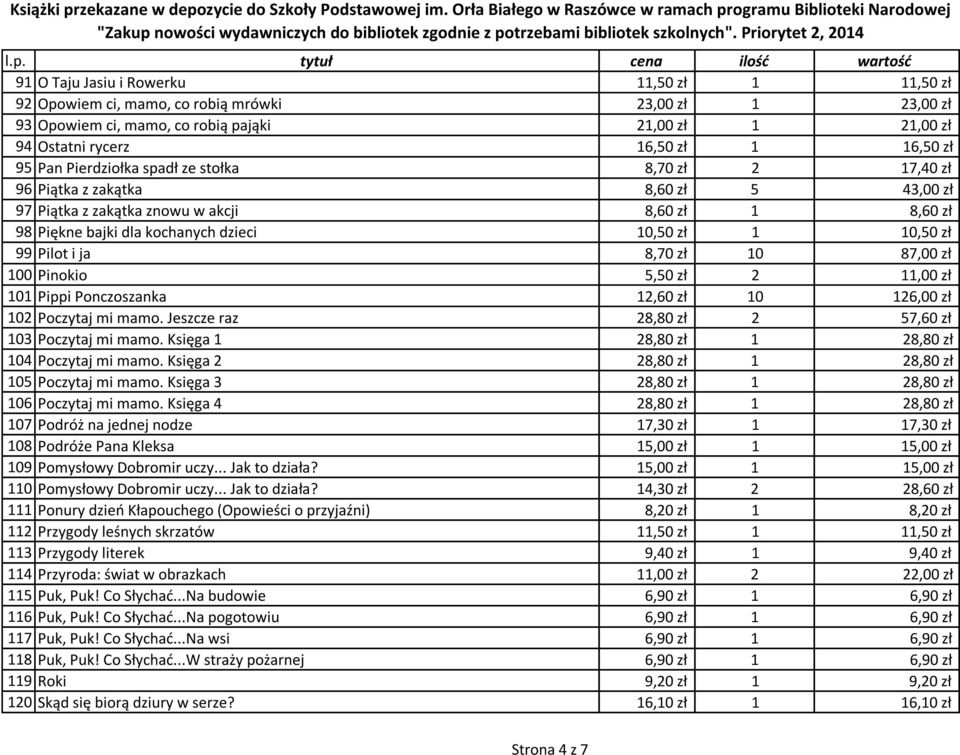 Książki przekazane w depozycie do Szkoły Podstawowej im. Orła Białego w Raszówce w ramach programu Biblioteki Narodowej "Zakup nowości wydawniczych do bibliotek zgodnie z potrzebami bibliotek szkolnych". Priorytet 2, 2014

| l.p. | tytuł | cena | ilość | wartość |
|---|---|---|---|---|
| 91 | O Taju Jasiu i Rowerku | 11,50 zł | 1 | 11,50 zł |
| 92 | Opowiem ci, mamo, co robią mrówki | 23,00 zł | 1 | 23,00 zł |
| 93 | Opowiem ci, mamo, co robią pająki | 21,00 zł | 1 | 21,00 zł |
| 94 | Ostatni rycerz | 16,50 zł | 1 | 16,50 zł |
| 95 | Pan Pierdziołka spadł ze stołka | 8,70 zł | 2 | 17,40 zł |
| 96 | Piątka z zakątka | 8,60 zł | 5 | 43,00 zł |
| 97 | Piątka z zakątka znowu w akcji | 8,60 zł | 1 | 8,60 zł |
| 98 | Piękne bajki dla kochanych dzieci | 10,50 zł | 1 | 10,50 zł |
| 99 | Pilot i ja | 8,70 zł | 10 | 87,00 zł |
| 100 | Pinokio | 5,50 zł | 2 | 11,00 zł |
| 101 | Pippi Ponczoszanka | 12,60 zł | 10 | 126,00 zł |
| 102 | Poczytaj mi mamo. Jeszcze raz | 28,80 zł | 2 | 57,60 zł |
| 103 | Poczytaj mi mamo. Księga 1 | 28,80 zł | 1 | 28,80 zł |
| 104 | Poczytaj mi mamo. Księga 2 | 28,80 zł | 1 | 28,80 zł |
| 105 | Poczytaj mi mamo. Księga 3 | 28,80 zł | 1 | 28,80 zł |
| 106 | Poczytaj mi mamo. Księga 4 | 28,80 zł | 1 | 28,80 zł |
| 107 | Podróż na jednej nodze | 17,30 zł | 1 | 17,30 zł |
| 108 | Podróże Pana Kleksa | 15,00 zł | 1 | 15,00 zł |
| 109 | Pomysłowy Dobromir uczy... Jak to działa? | 15,00 zł | 1 | 15,00 zł |
| 110 | Pomysłowy Dobromir uczy... Jak to działa? | 14,30 zł | 2 | 28,60 zł |
| 111 | Ponury dzień Kłapouchego (Opowieści o przyjaźni) | 8,20 zł | 1 | 8,20 zł |
| 112 | Przygody leśnych skrzatów | 11,50 zł | 1 | 11,50 zł |
| 113 | Przygody literek | 9,40 zł | 1 | 9,40 zł |
| 114 | Przyroda: świat w obrazkach | 11,00 zł | 2 | 22,00 zł |
| 115 | Puk, Puk! Co Słychać...Na budowie | 6,90 zł | 1 | 6,90 zł |
| 116 | Puk, Puk! Co Słychać...Na pogotowiu | 6,90 zł | 1 | 6,90 zł |
| 117 | Puk, Puk! Co Słychać...Na wsi | 6,90 zł | 1 | 6,90 zł |
| 118 | Puk, Puk! Co Słychać...W straży pożarnej | 6,90 zł | 1 | 6,90 zł |
| 119 | Roki | 9,20 zł | 1 | 9,20 zł |
| 120 | Skąd się biorą dziury w serze? | 16,10 zł | 1 | 16,10 zł |

Strona 4 z 7